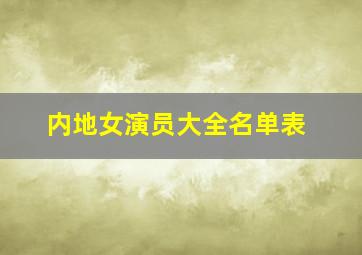 内地女演员大全名单表